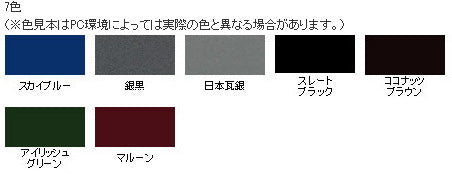 7色
（※色見本はPC環境によっては実際の色と異なる場合があります。）

スカイブルー

銀黒

日本瓦銀

スレート
ブラック

ココナッツ
ブラウン

アイリッシュ
グリーン

マルーン